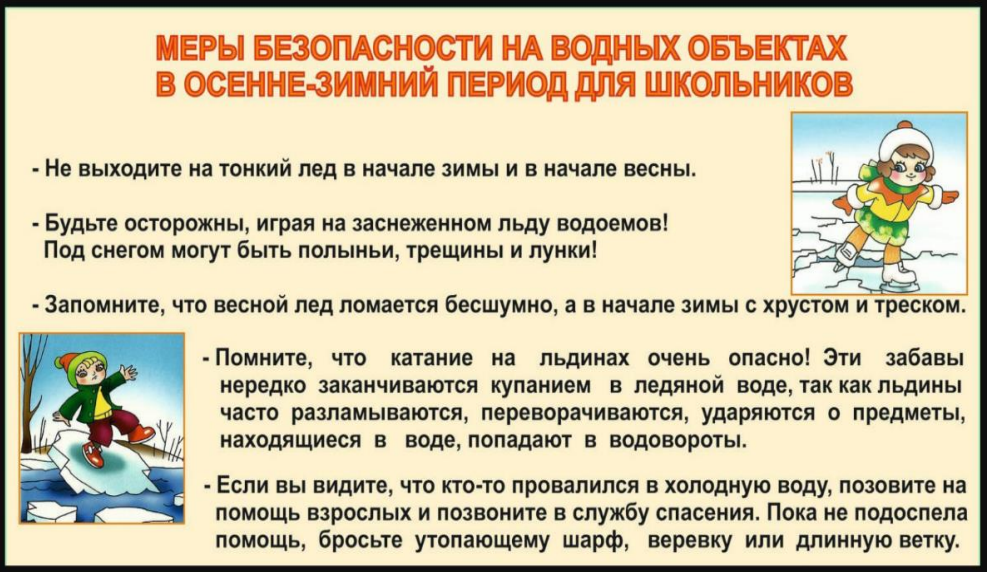 МЕРЫ БЕЗОПАСНОСТИ НА ВОДНЫХ ОБЪЕКТАХ
В ОСЕННЕ-ЗИМНИЙ ПЕРИОД ДЛЯ ШКОЛЬНИКОВ

- Не выходите на тонкий лед в начале зимы и в начале весны.

- Будьте осторожны, играя на заснеженном льду водоемов! Под снегом могут быть полыньи, трещины и лунки!

- Запомните, что весной лед ломается бесшумно, а в начале зимы с хрустом и треском.

- Помните, что катание на льдинах очень опасно! Эти забавы нередко заканчиваются купанием в ледяной воде, так как льдины часто разламываются, переворачиваются, ударяются о предметы, находящиеся в воде, попадают в водовороты.

- Если вы видите, что кто-то провалился в холодную воду, позовите на помощь взрослых и позвоните в службу спасения. Пока не подоспела помощь, бросьте утопающему шарф, веревку или длинную ветку.